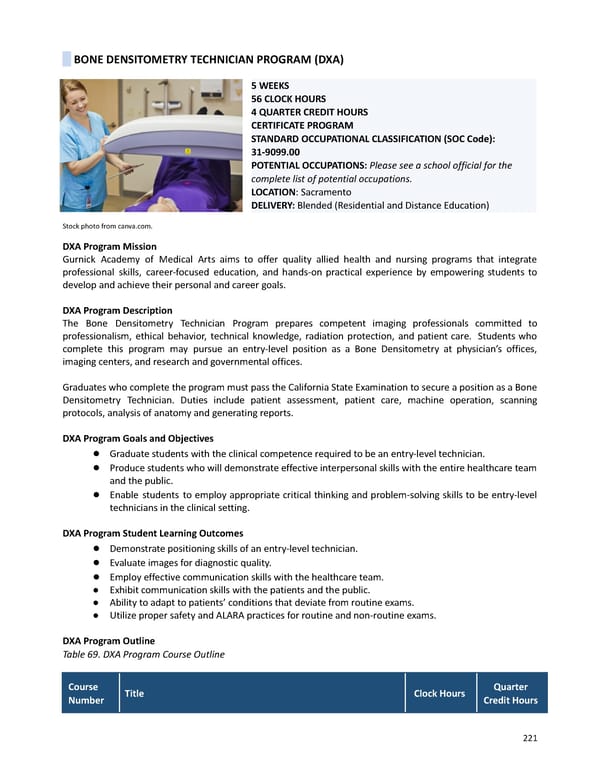 BONE DENSITOMETRY TECHNICIAN PROGRAM (DXA)

5 WEEKS
56 CLOCK HOURS
4 QUARTER CREDIT HOURS
CERTIFICATE PROGRAM
STANDARD OCCUPATIONAL CLASSIFICATION (SOC Code): 31-9099.00
POTENTIAL OCCUPATIONS: Please see a school official for the complete list of potential occupations.
LOCATION: Sacramento
DELIVERY: Blended (Residential and Distance Education)

Stock photo from canva.com.

DXA Program Mission
Gurnick Academy of Medical Arts aims to offer quality allied health and nursing programs that integrate professional skills, career-focused education, and hands-on practical experience by empowering students to develop and achieve their personal and career goals.

DXA Program Description
The Bone Densitometry Technician Program prepares competent imaging professionals committed to professionalism, ethical behavior, technical knowledge, radiation protection, and patient care. Students who complete this program may pursue an entry-level position as a Bone Densitometry at physician's offices, imaging centers, and research and governmental offices.

Graduates who complete the program must pass the California State Examination to secure a position as a Bone Densitometry Technician. Duties include patient assessment, patient care, machine operation, scanning protocols, analysis of anatomy and generating reports.

DXA Program Goals and Objectives
● Graduate students with the clinical competence required to be an entry-level technician.
● Produce students who will demonstrate effective interpersonal skills with the entire healthcare team and the public.
● Enable students to employ appropriate critical thinking and problem-solving skills to be entry-level technicians in the clinical setting.

DXA Program Student Learning Outcomes
● Demonstrate positioning skills of an entry-level technician.
● Evaluate images for diagnostic quality.
● Employ effective communication skills with the healthcare team.
● Exhibit communication skills with the patients and the public.
● Ability to adapt to patients' conditions that deviate from routine exams.
● Utilize proper safety and ALARA practices for routine and non-routine exams.

DXA Program Outline
Table 69. DXA Program Course Outline

| Course Number | Title | Clock Hours | Quarter Credit Hours |
|---|---|---|---|

221